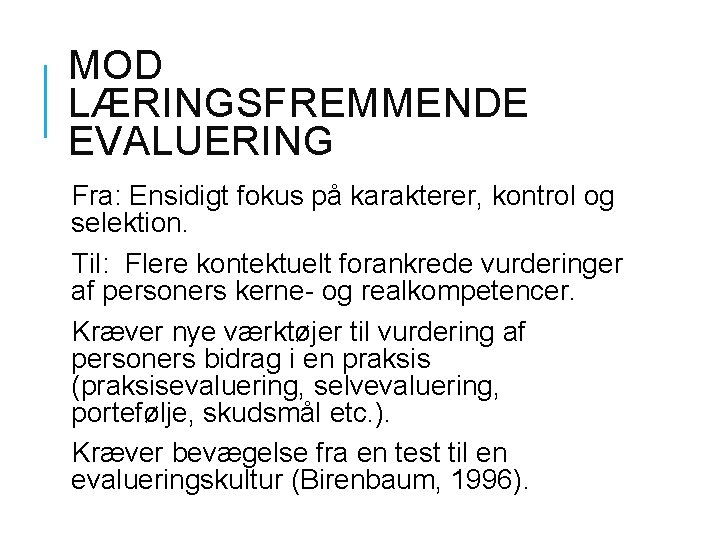 MOD LÆRINGSFREMMENDE EVALUERING

Fra: Ensidigt fokus på karakterer, kontrol og selektion.

Til: Flere kontektuelt forankrede vurderinger af personers kerne- og realkompetencer.

Kræver nye værktøjer til vurdering af personers bidrag i en praksis (praksisevaluering, selvevaluering, portefølje, skudsmål etc.).

Kræver bevægelse fra en test til en evalueringskultur (Birenbaum, 1996).